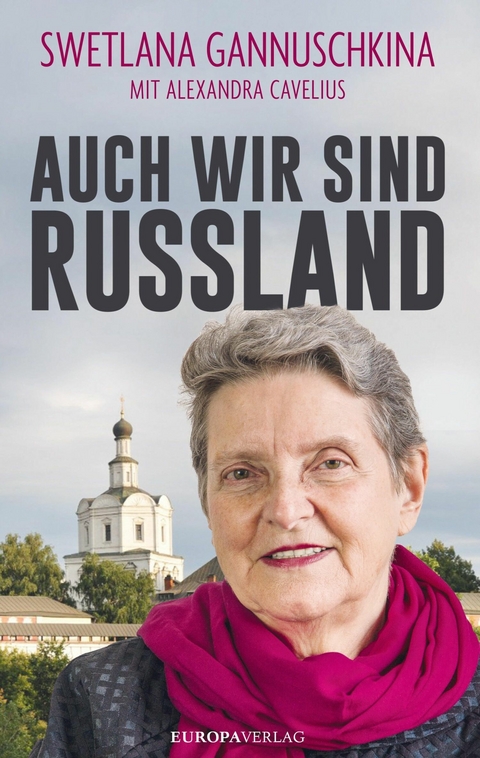 SWETLANA GANNUSCHKINA
MIT ALEXANDRA CAVELIUS

AUCH WIR SIND RUSSLAND

EUROPAVERLAG